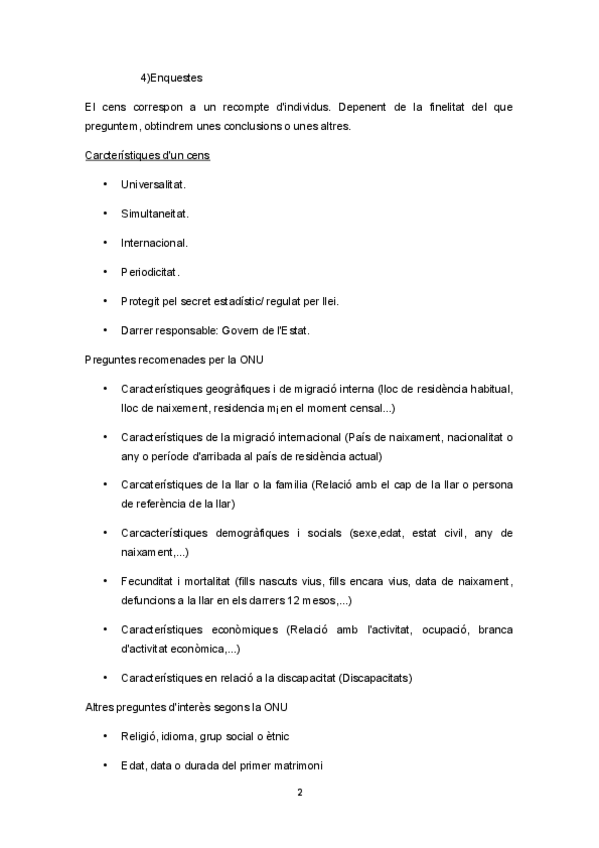 4)Enquestes

El cens correspon a un recompte d'individus. Depenent de la finelitat del que preguntem, obtindrem unes conclusions o unes altres.

Carcterístiques d'un cens

• Universalitat.

• Simultaneitat.

• Internacional.

• Periodicitat.

• Protegit pel secret estadístic/ regulat per llei.

• Darrer responsable: Govern de l'Estat.

Preguntes recomenades per la ONU

• Característiques geogràfiques i de migració interna (lloc de residència habitual, lloc de naixement, residencia m¡ en el moment censal...)

• Característiques de la migració internacional (País de naixament, nacionalitat o any o període d'arribada al país de residència actual)

• Carcaterístiques de la llar o la familia (Relació amb el cap de la llar o persona de referència de la llar)

• Carcacterístiques demogràfiques i socials (sexe,edat, estat civil, any de naixament,...)

• Fecunditat i mortalitat (fills nascuts vius, fills encara vius, data de naixament, defuncions a la llar en els darrers 12 mesos,...)

• Característiques econòmiques (Relació amb l'activitat, ocupació, branca d'activitat econòmica,...)

• Característiques en relació a la discapacitat (Discapacitats)

Altres preguntes d'interès segons la ONU

• Religió, idioma, grup social o ètnic

• Edat, data o durada del primer matrimoni

2